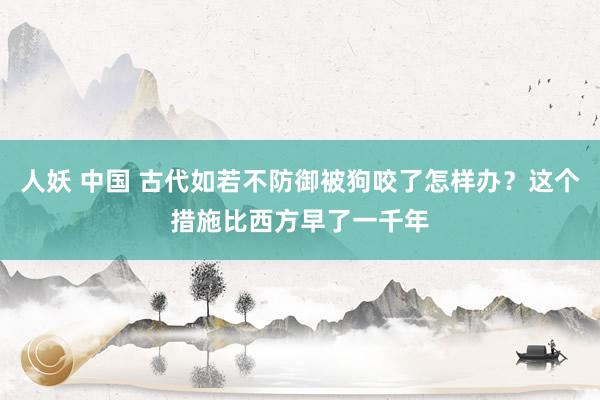 人妖 中国 古代如若不防御被狗咬了怎样办？这个措施比西方早了一千年